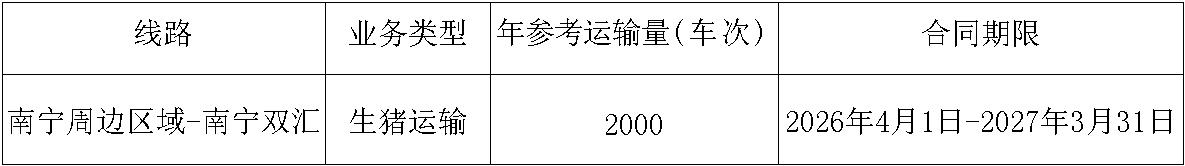 | 线路 | 业务类型 | 年参考运输量(车次) | 合同期限 |
|---|---|---|---|
| 南宁周边区域-南宁双汇 | 生猪运输 | 2000 | 2026年4月1日-2027年3月31日 |